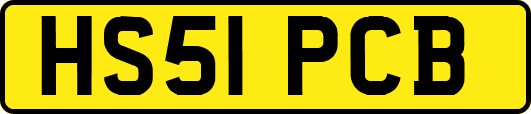 HS51 PCB